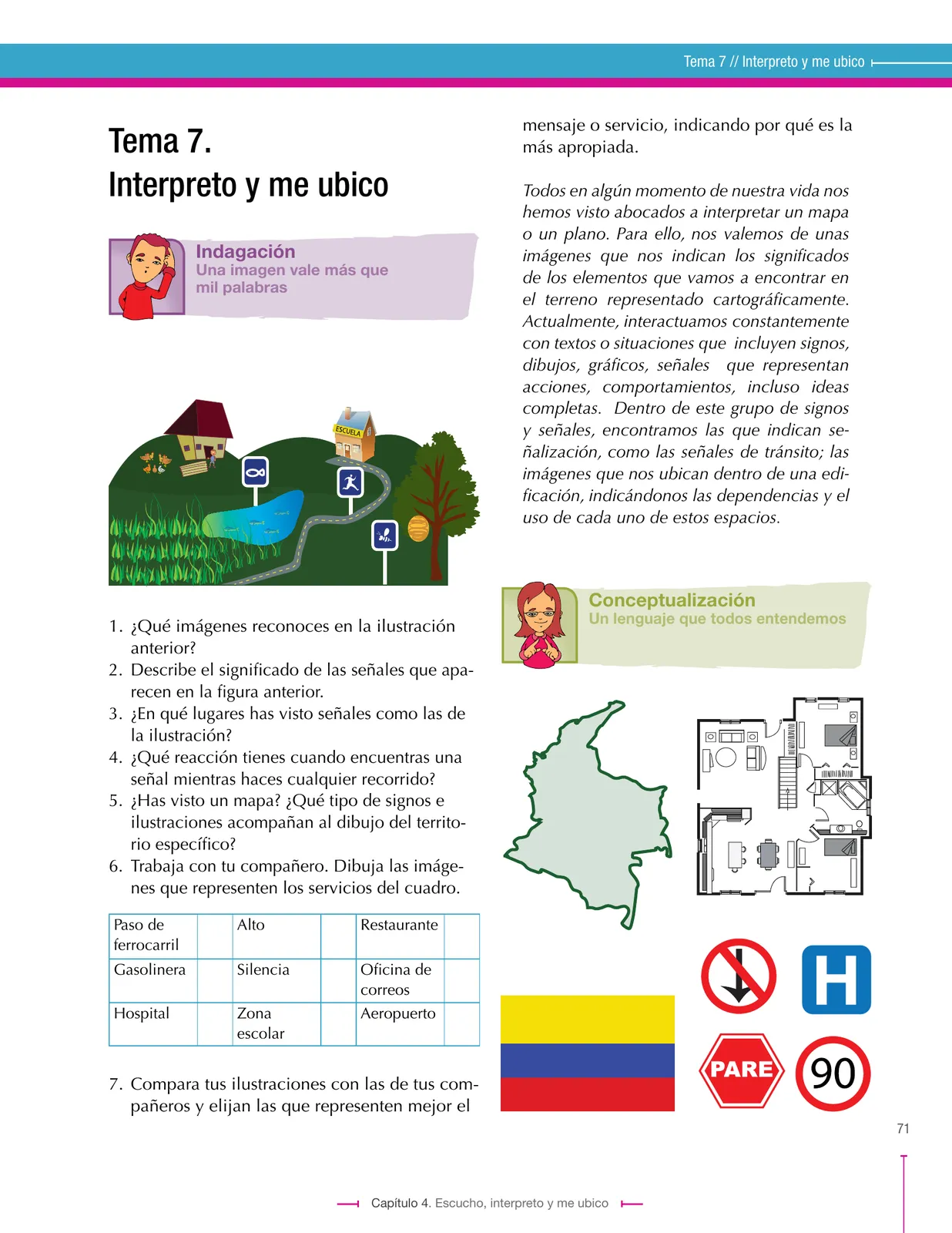 Tema 7 // Interpreto y me ubico

Tema 7.
Interpreto y me ubico

Indagación
Una imagen vale más que mil palabras

ESCUELA

1. ¿Qué imágenes reconoces en la ilustración anterior?
2. Describe el significado de las señales que aparecen en la figura anterior.
3. ¿En qué lugares has visto señales como las de la ilustración?
4. ¿Qué reacción tienes cuando encuentras una señal mientras haces cualquier recorrido?
5. ¿Has visto un mapa? ¿Qué tipo de signos e ilustraciones acompañan al dibujo del territorio específico?
6. Trabaja con tu compañero. Dibuja las imágenes que representen los servicios del cuadro.

| Paso de ferrocarril | | Alto | | Restaurante | |
|---|---|---|---|---|---|
| Gasolinera | | Silencia | | Oficina de correos | |
| Hospital | | Zona escolar | | Aeropuerto | |

7. Compara tus ilustraciones con las de tus compañeros y elijan las que representen mejor el mensaje o servicio, indicando por qué es la más apropiada.

Todos en algún momento de nuestra vida nos hemos visto abocados a interpretar un mapa o un plano. Para ello, nos valemos de unas imágenes que nos indican los significados de los elementos que vamos a encontrar en el terreno representado cartográficamente. Actualmente, interactuamos constantemente con textos o situaciones que incluyen signos, dibujos, gráficos, señales que representan acciones, comportamientos, incluso ideas completas. Dentro de este grupo de signos y señales, encontramos las que indican señalización, como las señales de tránsito; las imágenes que nos ubican dentro de una edificación, indicándonos las dependencias y el uso de cada uno de estos espacios.

Conceptualización
Un lenguaje que todos entendemos

H

PARE

90

71

Capítulo 4. Escucho, interpreto y me ubico